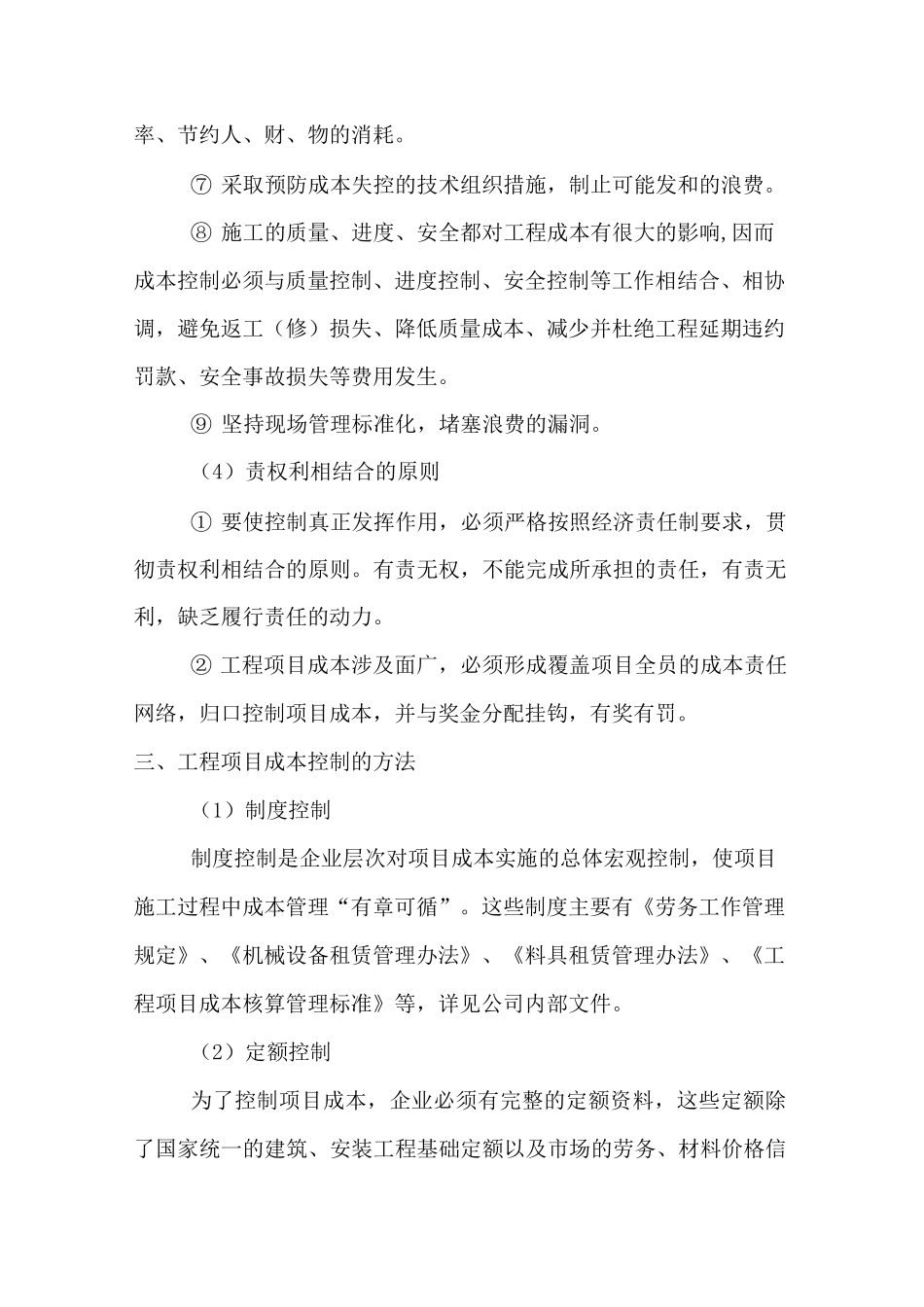 率、节约人、财、物的消耗。

⑦ 采取预防成本失控的技术组织措施，制止可能发和的浪费。

⑧ 施工的质量、进度、安全都对工程成本有很大的影响,因而成本控制必须与质量控制、进度控制、安全控制等工作相结合、相协调，避免返工（修）损失、降低质量成本、减少并杜绝工程延期违约罚款、安全事故损失等费用发生。

⑨ 坚持现场管理标准化，堵塞浪费的漏洞。

（4）责权利相结合的原则

① 要使控制真正发挥作用，必须严格按照经济责任制要求，贯彻责权利相结合的原则。有责无权，不能完成所承担的责任，有责无利，缺乏履行责任的动力。

② 工程项目成本涉及面广，必须形成覆盖项目全员的成本责任网络，归口控制项目成本，并与奖金分配挂钩，有奖有罚。

三、工程项目成本控制的方法

（1）制度控制

制度控制是企业层次对项目成本实施的总体宏观控制，使项目施工过程中成本管理“有章可循”。这些制度主要有《劳务工作管理规定》、《机械设备租赁管理办法》、《料具租赁管理办法》、《工程项目成本核算管理标准》等，详见公司内部文件。

（2）定额控制

为了控制项目成本，企业必须有完整的定额资料，这些定额除了国家统一的建筑、安装工程基础定额以及市场的劳务、材料价格信